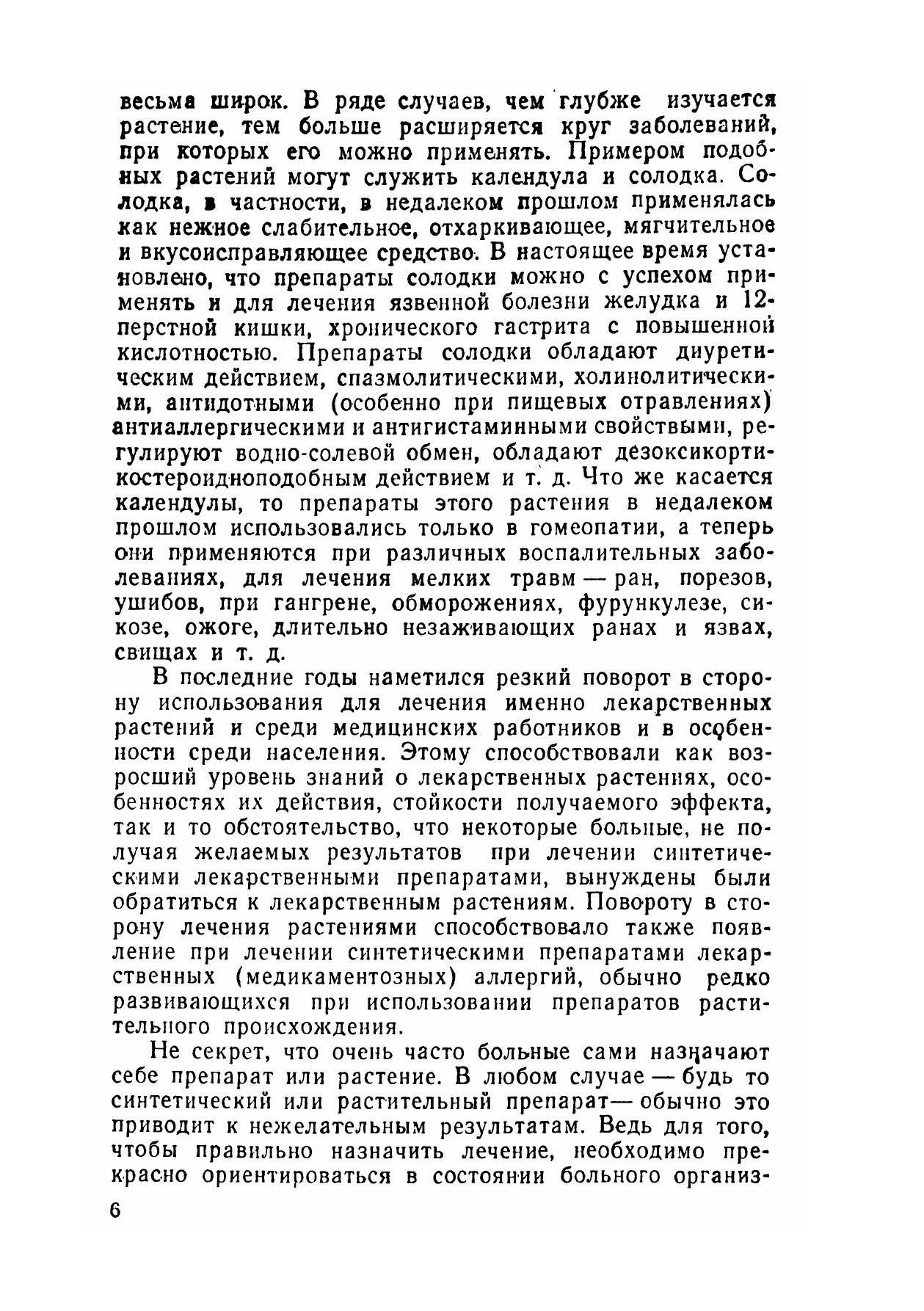 весьма широк. В ряде случаев, чем глубже изучается растение, тем больше расширяется круг заболеваний, при которых его можно применять. Примером подобных растений могут служить календула и солодка. Солодка, в частности, в недалеком прошлом применялась как нежное слабительное, отхаркивающее, мягчительное и вкусоисправляющее средство. В настоящее время установлено, что препараты солодки можно с успехом применять и для лечения язвенной болезни желудка и 12-перстной кишки, хронического гастрита с повышенной кислотностью. Препараты солодки обладают диуретическим действием, спазмолитическими, холинолитическими, антидотными (особенно при пищевых отравлениях) антиаллергическими и антигистаминными свойствыми, регулируют водно-солевой обмен, обладают дезоксикортикостероидноподобным действием и т. д. Что же касается календулы, то препараты этого растения в недалеком прошлом использовались только в гомеопатии, а теперь они применяются при различных воспалительных заболеваниях, для лечения мелких травм — ран, порезов, ушибов, при гангрене, обморожениях, фурункулезе, сикозе, ожоге, длительно незаживающих ранах и язвах, свищах и т. д.

В последние годы наметился резкий поворот в сторону использования для лечения именно лекарственных растений и среди медицинских работников и в особенности среди населения. Этому способствовали как возросший уровень знаний о лекарственных растениях, особенностях их действия, стойкости получаемого эффекта, так и то обстоятельство, что некоторые больные, не получая желаемых результатов при лечении синтетическими лекарственными препаратами, вынуждены были обратиться к лекарственным растениям. Повороту в сторону лечения растениями способствовало также появление при лечении синтетическими препаратами лекарственных (медикаментозных) аллергий, обычно редко развивающихся при использовании препаратов растительного происхождения.

Не секрет, что очень часто больные сами назначают себе препарат или растение. В любом случае — будь то синтетический или растительный препарат— обычно это приводит к нежелательным результатам. Ведь для того, чтобы правильно назначить лечение, необходимо прекрасно ориентироваться в состоянии больного организ-

6